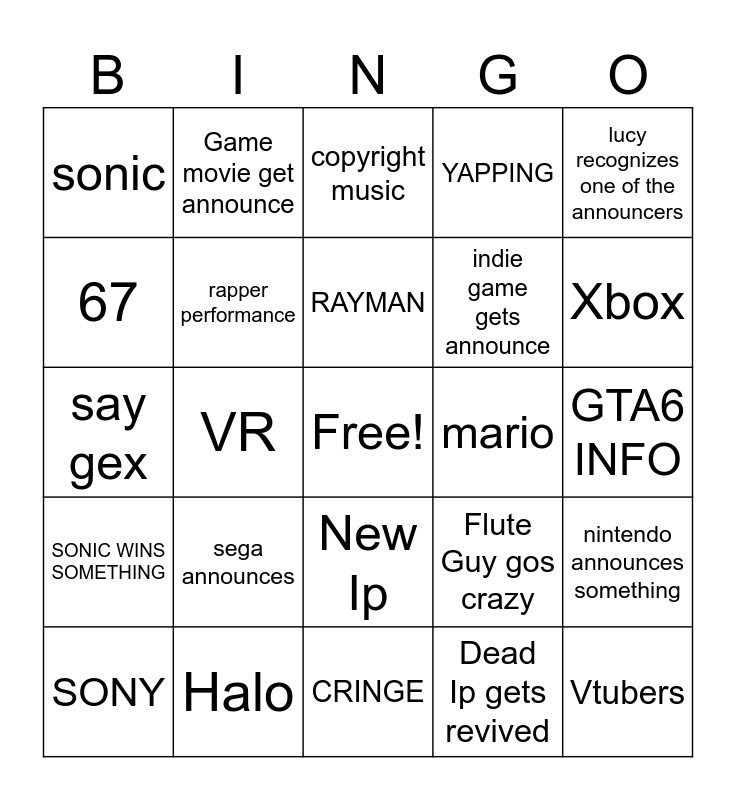 | B | I | N | G | O |
|---|---|---|---|---|
| sonic | Game movie get announce | copyright music | YAPPING | lucy recognizes one of the announcers |
| 67 | rapper performance | RAYMAN | indie game gets announce | Xbox |
| say gex | VR | Free! | mario | GTA6 INFO |
| SONIC WINS SOMETHING | sega announces | New Ip | Flute Guy gos crazy | nintendo announces something |
| SONY | Halo | CRINGE | Dead Ip gets revived | Vtubers |